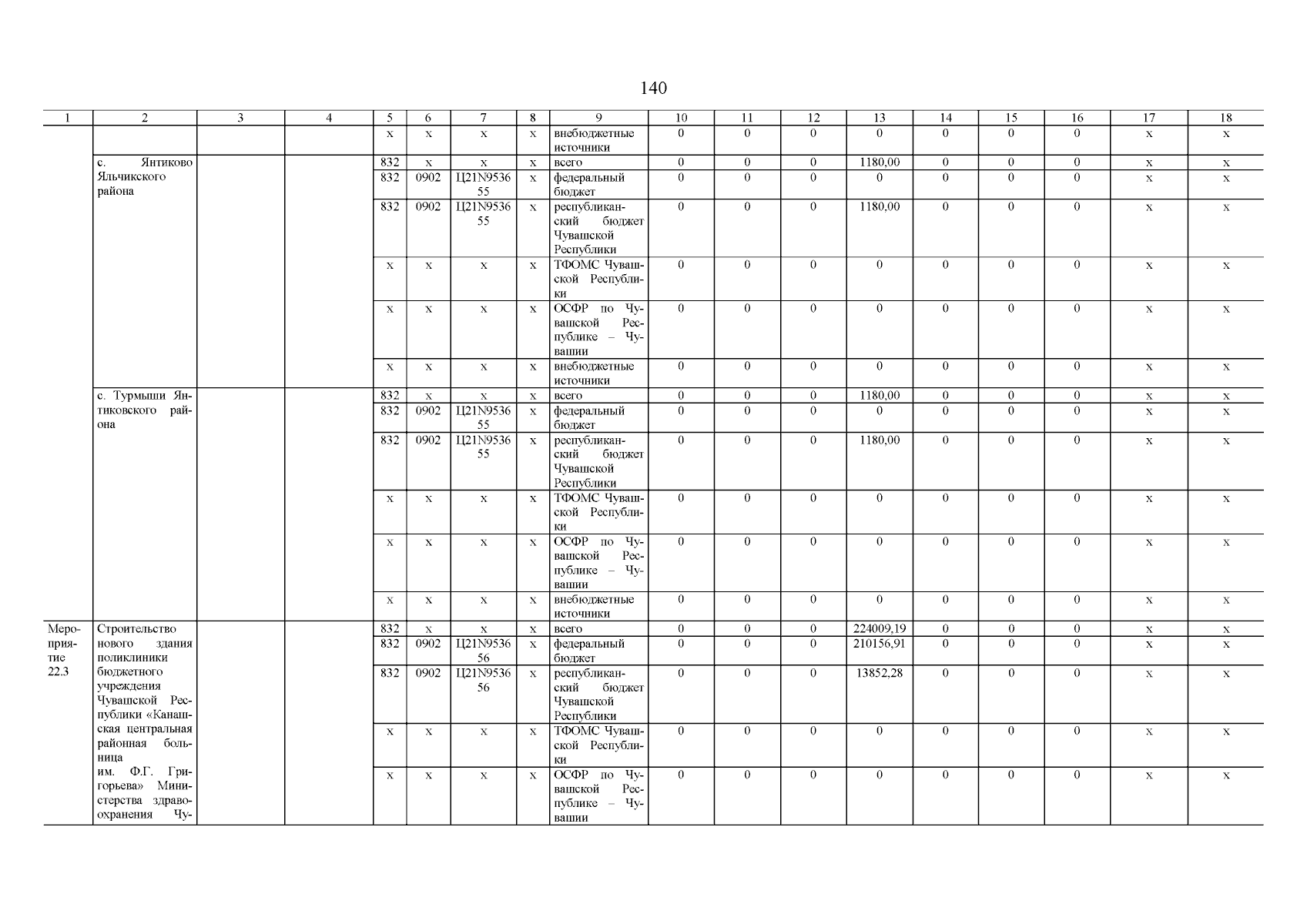 140

| 1 | 2 | 3 | 4 | 5 | 6 | 7 | 8 | 9 | 10 | 11 | 12 | 13 | 14 | 15 | 16 | 17 | 18 |
|---|---|---|---|---|---|---|---|---|---|---|---|---|---|---|---|---|---|
|  |  |  |  | x | x | x | x | внебюджетные источники | 0 | 0 | 0 | 0 | 0 | 0 | 0 | x | x |
|  | с. Янтиково Яльчикского района |  |  | 832 | x | x | x | всего | 0 | 0 | 0 | 1180,00 | 0 | 0 | 0 | x | x |
|  |  |  |  | 832 | 0902 | Ц21N953655 | x | федеральный бюджет | 0 | 0 | 0 | 0 | 0 | 0 | 0 | x | x |
|  |  |  |  | 832 | 0902 | Ц21N953655 | x | республиканский бюджет Чувашской Республики | 0 | 0 | 0 | 1180,00 | 0 | 0 | 0 | x | x |
|  |  |  |  | x | x | x | x | ТФОМС Чувашской Республики | 0 | 0 | 0 | 0 | 0 | 0 | 0 | x | x |
|  |  |  |  | x | x | x | x | ОСФР по Чувашской Республике – Чувашии | 0 | 0 | 0 | 0 | 0 | 0 | 0 | x | x |
|  |  |  |  | x | x | x | x | внебюджетные источники | 0 | 0 | 0 | 0 | 0 | 0 | 0 | x | x |
|  | с. Турмыши Янтиковского района |  |  | 832 | x | x | x | всего | 0 | 0 | 0 | 1180,00 | 0 | 0 | 0 | x | x |
|  |  |  |  | 832 | 0902 | Ц21N953655 | x | федеральный бюджет | 0 | 0 | 0 | 0 | 0 | 0 | 0 | x | x |
|  |  |  |  | 832 | 0902 | Ц21N953655 | x | республиканский бюджет Чувашской Республики | 0 | 0 | 0 | 1180,00 | 0 | 0 | 0 | x | x |
|  |  |  |  | x | x | x | x | ТФОМС Чувашской Республики | 0 | 0 | 0 | 0 | 0 | 0 | 0 | x | x |
|  |  |  |  | x | x | x | x | ОСФР по Чувашской Республике – Чувашии | 0 | 0 | 0 | 0 | 0 | 0 | 0 | x | x |
|  |  |  |  | x | x | x | x | внебюджетные источники | 0 | 0 | 0 | 0 | 0 | 0 | 0 | x | x |
| Мероприятие 22.3 | Строительство нового здания поликлиники бюджетного учреждения Чувашской Республики «Канашская центральная районная больница им. Ф.Г. Григорьева» Министерства здравоохранения Чу- |  |  | 832 | x | x | x | всего | 0 | 0 | 0 | 224009,19 | 0 | 0 | 0 | x | x |
|  |  |  |  | 832 | 0902 | Ц21N953656 | x | федеральный бюджет | 0 | 0 | 0 | 210156,91 | 0 | 0 | 0 | x | x |
|  |  |  |  | 832 | 0902 | Ц21N953656 | x | республиканский бюджет Чувашской Республики | 0 | 0 | 0 | 13852,28 | 0 | 0 | 0 | x | x |
|  |  |  |  | x | x | x | x | ТФОМС Чувашской Республики | 0 | 0 | 0 | 0 | 0 | 0 | 0 | x | x |
|  |  |  |  | x | x | x | x | ОСФР по Чувашской Республике – Чувашии | 0 | 0 | 0 | 0 | 0 | 0 | 0 | x | x |